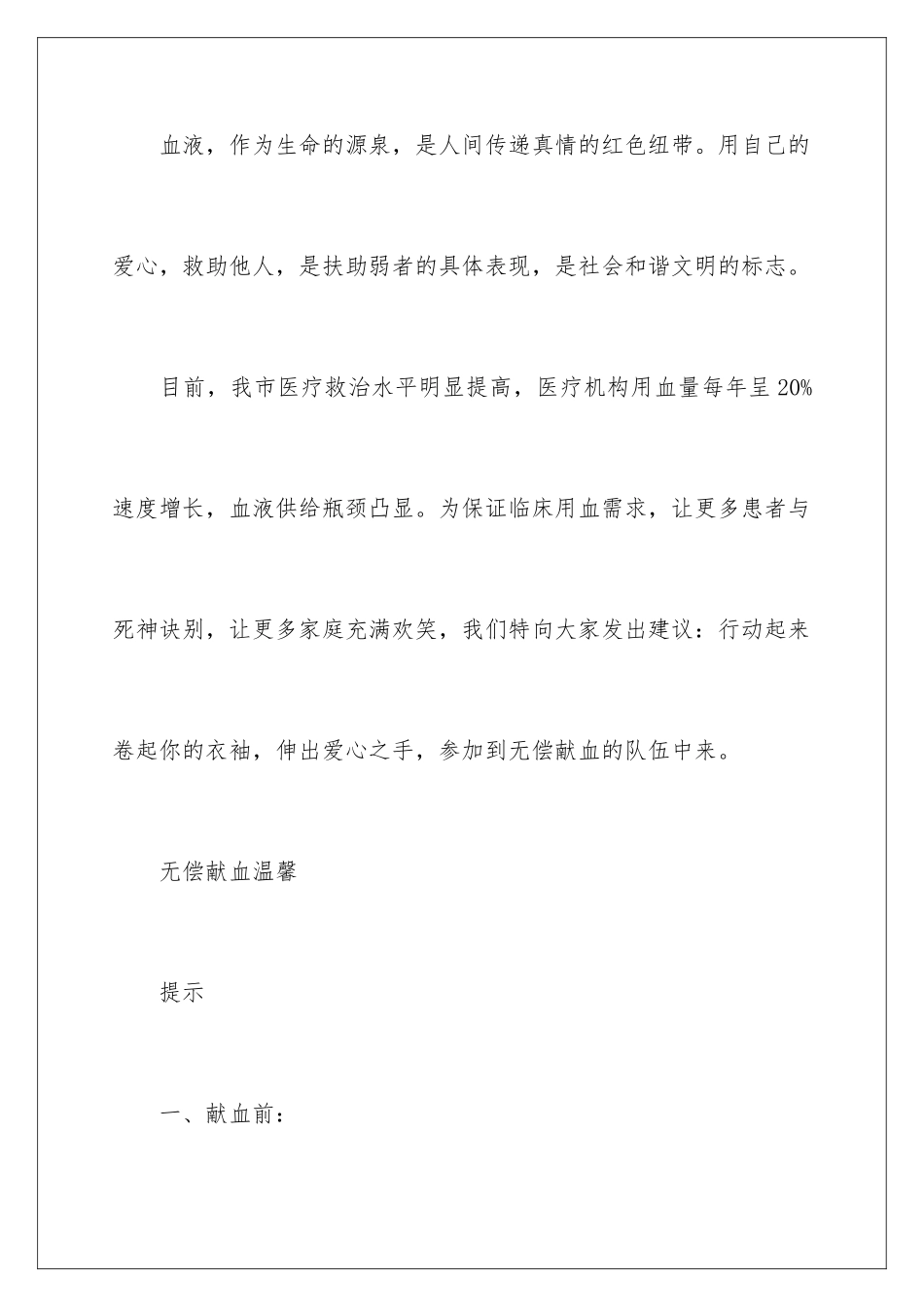 血液，作为生命的源泉，是人间传递真情的红色纽带。用自己的爱心，救助他人，是扶助弱者的具体表现，是社会和谐文明的标志。

目前，我市医疗救治水平明显提高，医疗机构用血量每年呈20%速度增长，血液供给瓶颈凸显。为保证临床用血需求，让更多患者与死神诀别，让更多家庭充满欢笑，我们特向大家发出建议：行动起来卷起你的衣袖，伸出爱心之手，参加到无偿献血的队伍中来。

无偿献血温馨

提示

一、献血前：